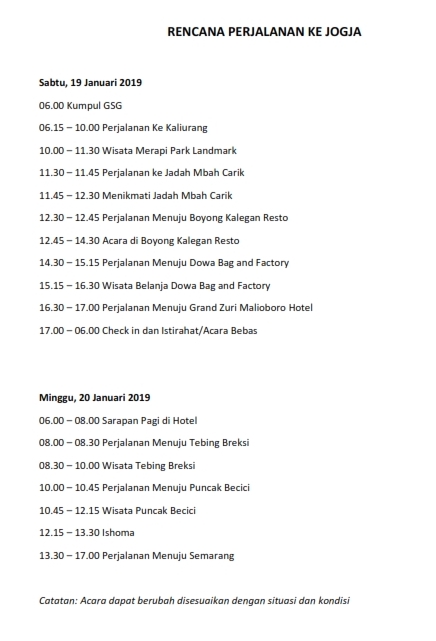 RENCANA PERJALANAN KE JOGJA

Sabtu, 19 Januari 2019

06.00 Kumpul GSG

06.15 – 10.00 Perjalanan Ke Kaliurang

10.00 – 11.30 Wisata Merapi Park Landmark

11.30 – 11.45 Perjalanan ke Jadah Mbah Carik

11.45 – 12.30 Menikmati Jadah Mbah Carik

12.30 – 12.45 Perjalanan Menuju Boyong Kalegan Resto

12.45 – 14.30 Acara di Boyong Kalegan Resto

14.30 – 15.15 Perjalanan Menuju Dowa Bag and Factory

15.15 – 16.30 Wisata Belanja Dowa Bag and Factory

16.30 – 17.00 Perjalanan Menuju Grand Zuri Malioboro Hotel

17.00 – 06.00 Check in dan Istirahat/Acara Bebas

Minggu, 20 Januari 2019

06.00 – 08.00 Sarapan Pagi di Hotel

08.00 – 08.30 Perjalanan Menuju Tebing Breksi

08.30 – 10.00 Wisata Tebing Breksi

10.00 – 10.45 Perjalanan Menuju Puncak Becici

10.45 – 12.15 Wisata Puncak Becici

12.15 – 13.30 Ishoma

13.30 – 17.00 Perjalanan Menuju Semarang

Catatan: Acara dapat berubah disesuaikan dengan situasi dan kondisi